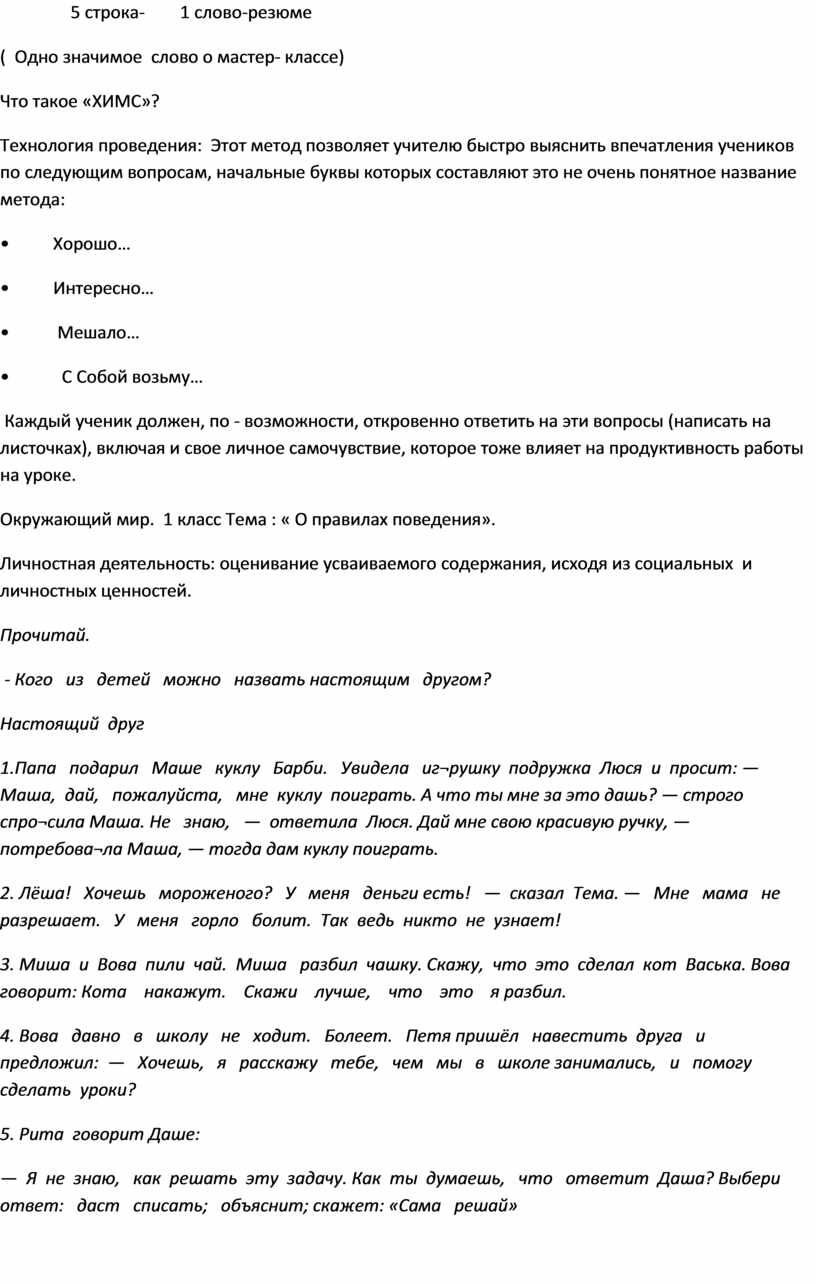 5 строка- 1 слово-резюме

( Одно значимое слово о мастер- классе)

Что такое «ХИМС»?

Технология проведения: Этот метод позволяет учителю быстро выяснить впечатления учеников по следующим вопросам, начальные буквы которых составляют это не очень понятное название метода:

• Хорошо…

• Интересно…

• Мешало…

• С Собой возьму…

Каждый ученик должен, по - возможности, откровенно ответить на эти вопросы (написать на листочках), включая и свое личное самочувствие, которое тоже влияет на продуктивность работы на уроке.

Окружающий мир. 1 класс Тема : « О правилах поведения».

Личностная деятельность: оценивание усваиваемого содержания, исходя из социальных и личностных ценностей.

Прочитай.

- Кого из детей можно назвать настоящим другом?

Настоящий друг

1.Папа подарил Маше куклу Барби. Увидела иг¬рушку подружка Люся и просит: — Маша, дай, пожалуйста, мне куклу поиграть. А что ты мне за это дашь? — строго спро¬сила Маша. Не знаю, — ответила Люся. Дай мне свою красивую ручку, — потребова¬ла Маша, — тогда дам куклу поиграть.

2. Лёша! Хочешь мороженого? У меня деньги есть! — сказал Тема. — Мне мама не разрешает. У меня горло болит. Так ведь никто не узнает!

3. Миша и Вова пили чай. Миша разбил чашку. Скажу, что это сделал кот Васька. Вова говорит: Кота накажут. Скажи лучше, что это я разбил.

4. Вова давно в школу не ходит. Болеет. Петя пришёл навестить друга и предложил: — Хочешь, я расскажу тебе, чем мы в школе занимались, и помогу сделать уроки?

5. Рита говорит Даше:

— Я не знаю, как решать эту задачу. Как ты думаешь, что ответит Даша? Выбери ответ: даст списать; объяснит; скажет: «Сама решай»